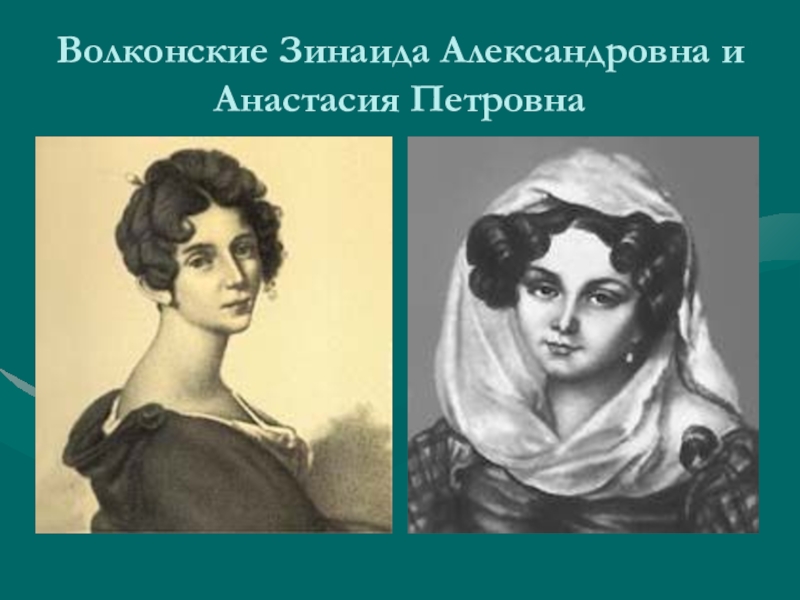 Волконские Зинаида Александровна и Анастасия Петровна